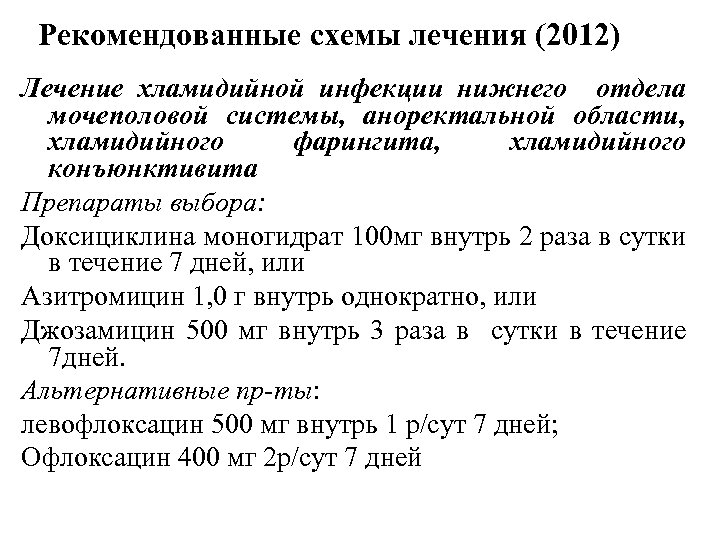 Рекомендованные схемы лечения (2012)

Лечение хламидийной инфекции нижнего отдела мочеполовой системы, аноректальной области, хламидийного фарингита, хламидийного конъюнктивита

Препараты выбора:

Доксициклина моногидрат 100мг внутрь 2 раза в сутки в течение 7 дней, или

Азитромицин 1,0 г внутрь однократно, или

Джозамицин 500 мг внутрь 3 раза в сутки в течение 7дней.

Альтернативные пр-ты:

левофлоксацин 500 мг внутрь 1 р/сут 7 дней;

Офлоксацин 400 мг 2р/сут 7 дней